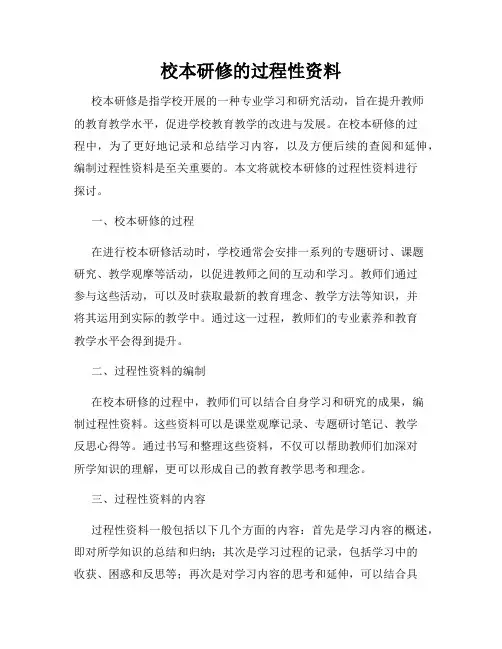 校本研修的过程性资料

校本研修是指学校开展的一种专业学习和研究活动，旨在提升教师的教育教学水平，促进学校教育教学的改进与发展。在校本研修的过程中，为了更好地记录和总结学习内容，以及方便后续的查阅和延伸，编制过程性资料是至关重要的。本文将就校本研修的过程性资料进行探讨。

一、校本研修的过程

在进行校本研修活动时，学校通常会安排一系列的专题研讨、课题研究、教学观摩等活动，以促进教师之间的互动和学习。教师们通过参与这些活动，可以及时获取最新的教育理念、教学方法等知识，并将其运用到实际的教学中。通过这一过程，教师们的专业素养和教育教学水平会得到提升。

二、过程性资料的编制

在校本研修的过程中，教师们可以结合自身学习和研究的成果，编制过程性资料。这些资料可以是课堂观摩记录、专题研讨笔记、教学反思心得等。通过书写和整理这些资料，不仅可以帮助教师们加深对所学知识的理解，更可以形成自己的教育教学思考和理念。

三、过程性资料的内容

过程性资料一般包括以下几个方面的内容：首先是学习内容的概述，即对所学知识的总结和归纳；其次是学习过程的记录，包括学习中的收获、困惑和反思等；再次是对学习内容的思考和延伸，可以结合具